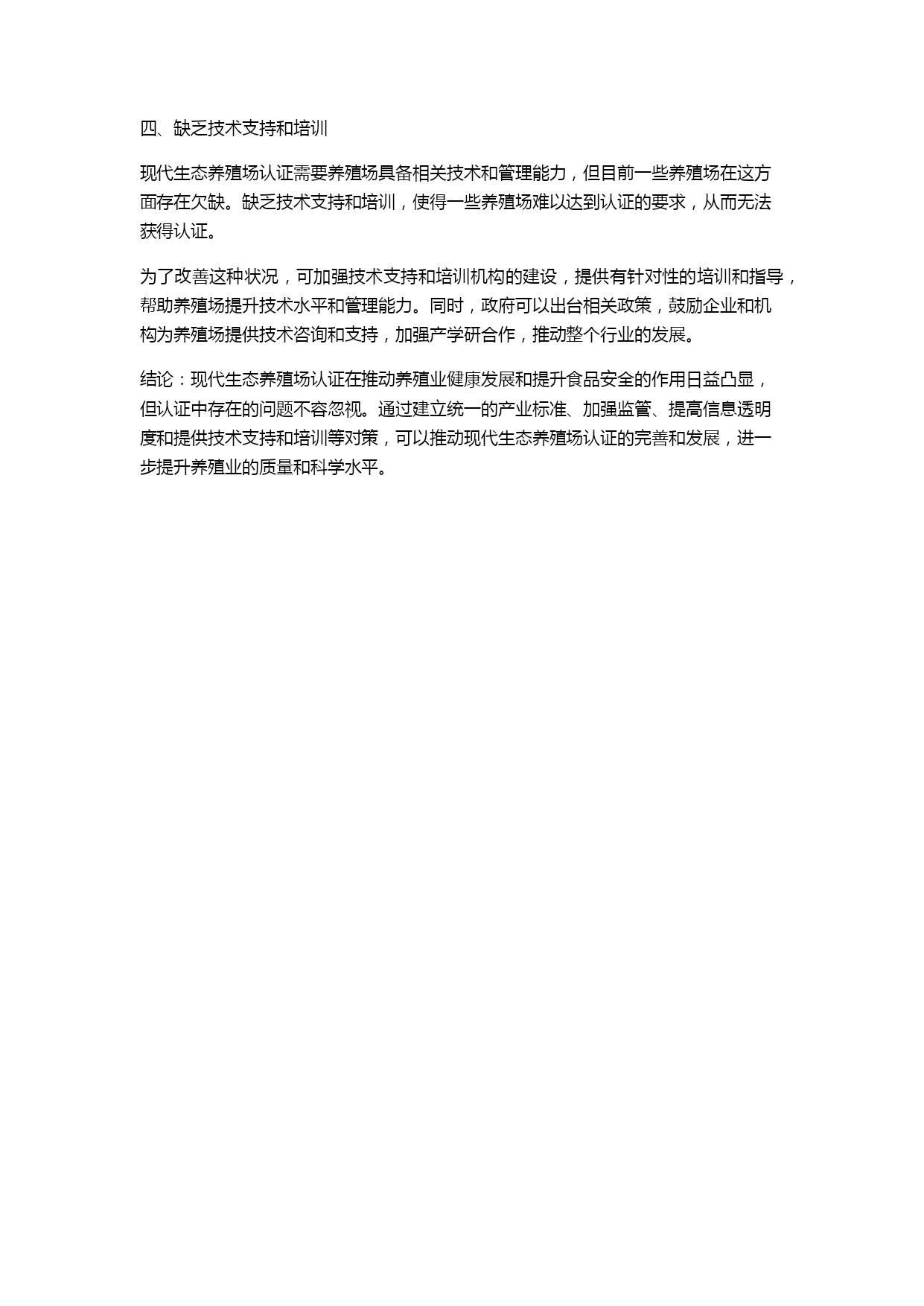 四、缺乏技术支持和培训

现代生态养殖场认证需要养殖场具备相关技术和管理能力，但目前一些养殖场在这方面存在欠缺。缺乏技术支持和培训，使得一些养殖场难以达到认证的要求，从而无法获得认证。

为了改善这种状况，可加强技术支持和培训机构的建设，提供有针对性的培训和指导，帮助养殖场提升技术水平和管理能力。同时，政府可以出台相关政策，鼓励企业和机构为养殖场提供技术咨询和支持，加强产学研合作，推动整个行业的发展。

结论：现代生态养殖场认证在推动养殖业健康发展和提升食品安全的作用日益凸显，但认证中存在的问题不容忽视。通过建立统一的产业标准、加强监管、提高信息透明度和提供技术支持和培训等对策，可以推动现代生态养殖场认证的完善和发展，进一步提升养殖业的质量和科学水平。